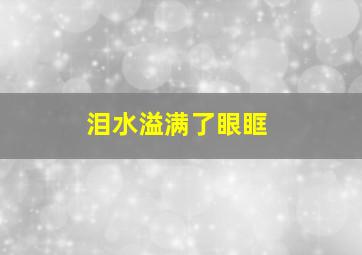 泪水溢满了眼眶